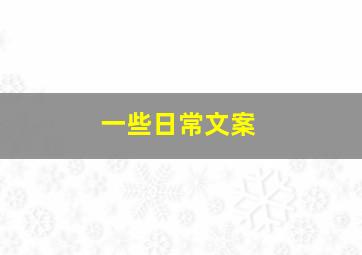 一些日常文案